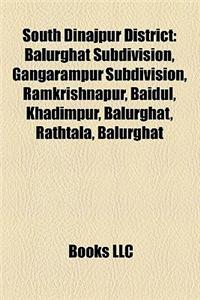 South Dinajpur District: Balurghat Subdivision, Gangarampur Subdivision, Ramkrishnapur, Baidul, Khadimpur, Balurghat, Rathtala, Balurghat

Books LLC